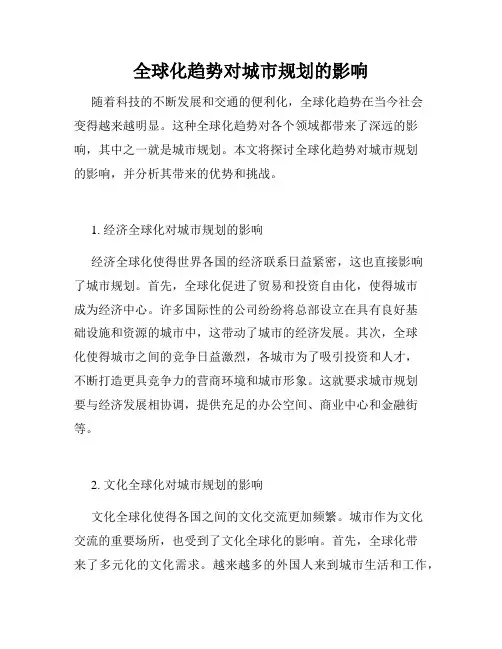 全球化趋势对城市规划的影响

随着科技的不断发展和交通的便利化，全球化趋势在当今社会变得越来越明显。这种全球化趋势对各个领域都带来了深远的影响，其中之一就是城市规划。本文将探讨全球化趋势对城市规划的影响，并分析其带来的优势和挑战。

1. 经济全球化对城市规划的影响

经济全球化使得世界各国的经济联系日益紧密，这也直接影响了城市规划。首先，全球化促进了贸易和投资自由化，使得城市成为经济中心。许多国际性的公司纷纷将总部设立在具有良好基础设施和资源的城市中，这带动了城市的经济发展。其次，全球化使得城市之间的竞争日益激烈，各城市为了吸引投资和人才，不断打造更具竞争力的营商环境和城市形象。这就要求城市规划要与经济发展相协调，提供充足的办公空间、商业中心和金融街等。

2. 文化全球化对城市规划的影响

文化全球化使得各国之间的文化交流更加频繁。城市作为文化交流的重要场所，也受到了文化全球化的影响。首先，全球化带来了多元化的文化需求。越来越多的外国人来到城市生活和工作，